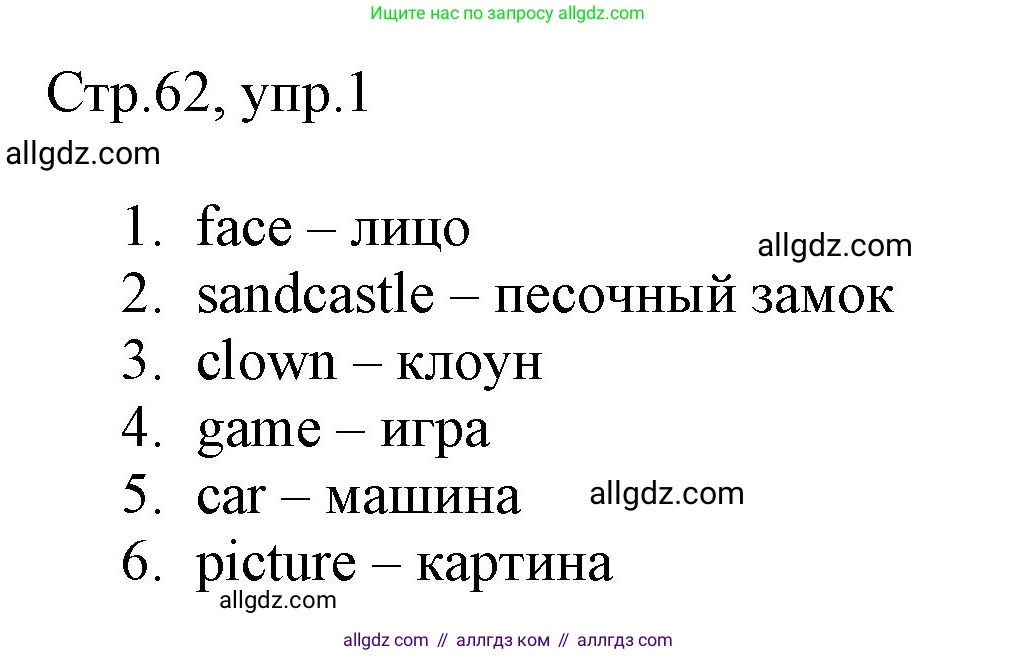 Ищите нас по запросу allgdz.com

Стр.62, упр.1

allgdz.com

1. face – лицо
allgdz.com
2. sandcastle – песочный замок
3. clown – клоун
4. game – игра
5. car – машина
allgdz.com
6. picture – картина
allgdz.com

allgdz com // аллгдз ком // аллгдз com